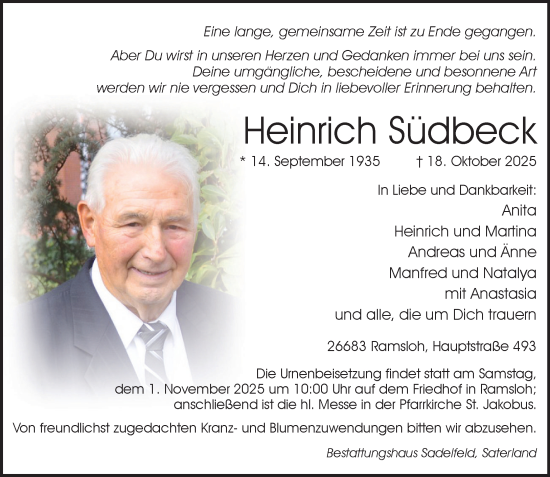 Eine lange, gemeinsame Zeit ist zu Ende gegangen.

Aber Du wirst in unseren Herzen und Gedanken immer bei uns sein. Deine umgängliche, bescheidene und besonnene Art werden wir nie vergessen und Dich in liebevoller Erinnerung behalten.

Heinrich Südbeck

* 14. September 1935 † 18. Oktober 2025

In Liebe und Dankbarkeit:
Anita
Heinrich und Martina
Andreas und Änne
Manfred und Natalya
mit Anastasia
und alle, die um Dich trauern

26683 Ramsloh, Hauptstraße 493

Die Urnenbeisetzung findet statt am Samstag, dem 1. November 2025 um 10:00 Uhr auf dem Friedhof in Ramsloh; anschließend ist die hl. Messe in der Pfarrkirche St. Jakobus.

Von freundlichst zugedachten Kranz- und Blumenzuwendungen bitten wir abzusehen.

Bestattungshaus Sadelfeld, Saterland